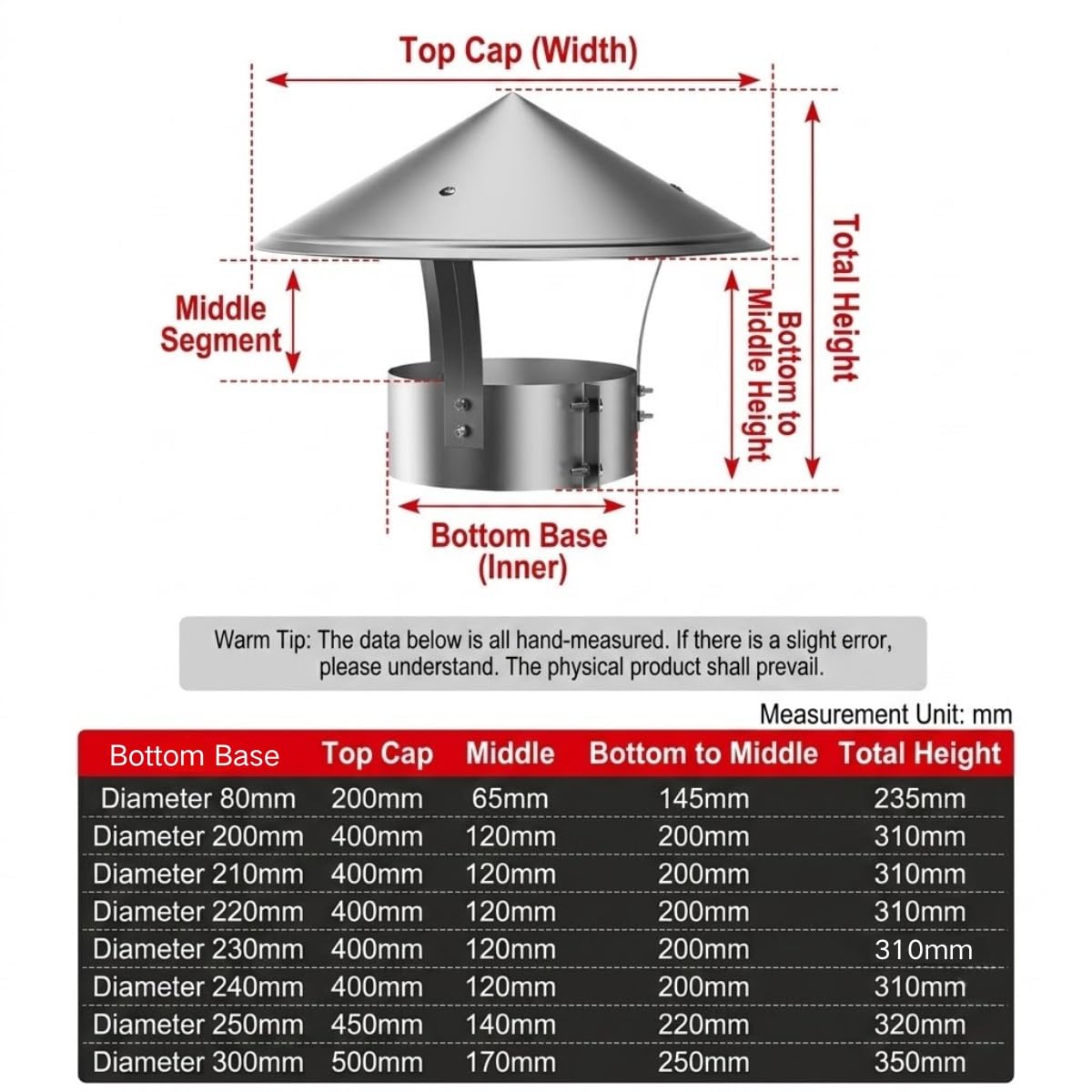 Top Cap (Width)

Middle Segment

Bottom to Middle Height

Total Height

Bottom Base (Inner)

Warm Tip: The data below is all hand-measured. If there is a slight error, please understand. The physical product shall prevail.

Measurement Unit: mm

| Bottom Base | Top Cap | Middle | Bottom to Middle | Total Height |
|---|---|---|---|---|
| Diameter 80mm | 200mm | 65mm | 145mm | 235mm |
| Diameter 200mm | 400mm | 120mm | 200mm | 310mm |
| Diameter 210mm | 400mm | 120mm | 200mm | 310mm |
| Diameter 220mm | 400mm | 120mm | 200mm | 310mm |
| Diameter 230mm | 400mm | 120mm | 200mm | 310mm |
| Diameter 240mm | 400mm | 120mm | 200mm | 310mm |
| Diameter 250mm | 450mm | 140mm | 220mm | 320mm |
| Diameter 300mm | 500mm | 170mm | 250mm | 350mm |